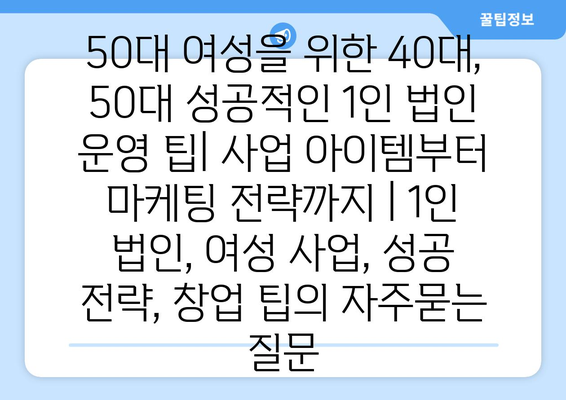 꿀팁정보

50대 여성을 위한 40대, 50대 성공적인 1인 법인 운영 팁| 사업 아이템부터 마케팅 전략까지 | 1인 법인, 여성 사업, 성공 전략, 창업 팁의 자주묻는 질문